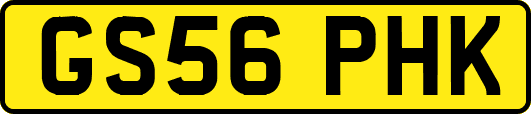 GS56 PHK